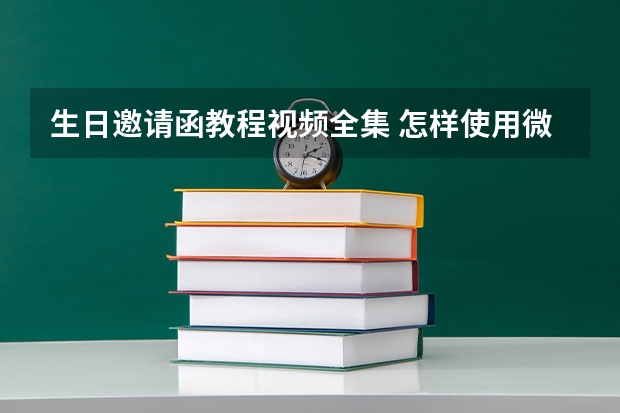 生日邀请函教程视频全集 怎样使用微